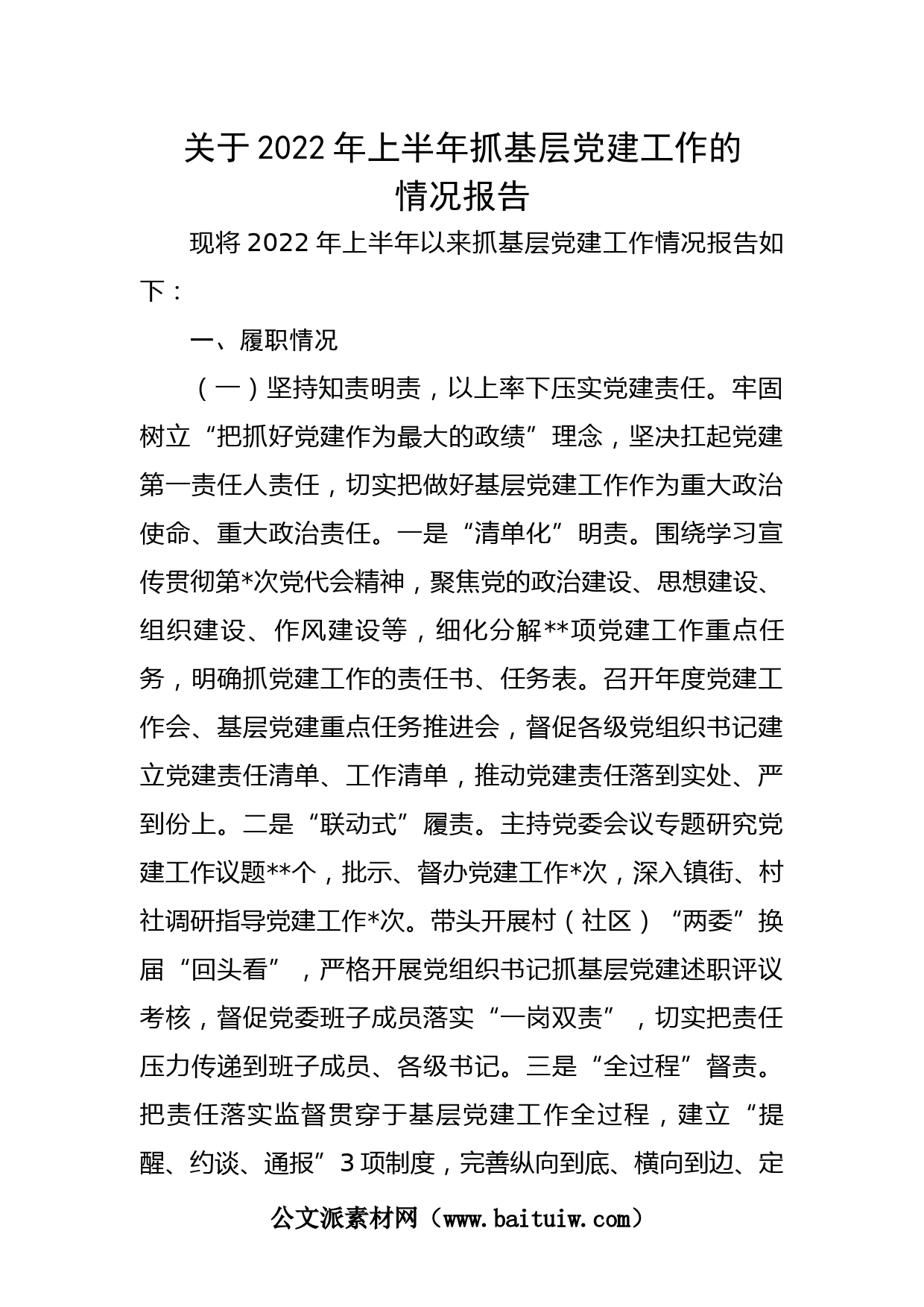 关于2022年上半年抓基层党建工作的情况报告

现将2022年上半年以来抓基层党建工作情况报告如下：

一、履职情况

（一）坚持知责明责，以上率下压实党建责任。牢固树立“把抓好党建作为最大的政绩”理念，坚决扛起党建第一责任人责任，切实把做好基层党建工作作为重大政治使命、重大政治责任。一是“清单化”明责。围绕学习宣传贯彻第*次党代会精神，聚焦党的政治建设、思想建设、组织建设、作风建设等，细化分解**项党建工作重点任务，明确抓党建工作的责任书、任务表。召开年度党建工作会、基层党建重点任务推进会，督促各级党组织书记建立党建责任清单、工作清单，推动党建责任落到实处、严到份上。二是“联动式”履责。主持党委会议专题研究党建工作议题**个，批示、督办党建工作*次，深入镇街、村社调研指导党建工作*次。带头开展村（社区）“两委”换届“回头看”，严格开展党组织书记抓基层党建述职评议考核，督促党委班子成员落实“一岗双责”，切实把责任压力传递到班子成员、各级书记。三是“全过程”督责。把责任落实监督贯穿于基层党建工作全过程，建立“提醒、约谈、通报”3项制度，完善纵向到底、横向到边、定

公文派素材网（www.baituiw.com）